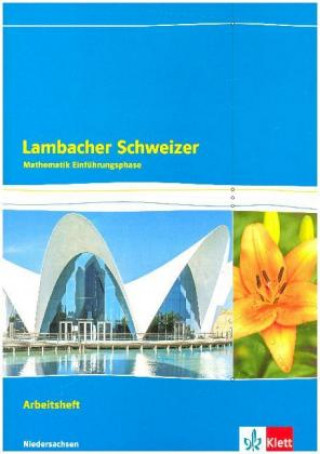 Lambacher Schweizer
Mathematik Einführungsphase

Arbeitsheft

Niedersachsen

Klett